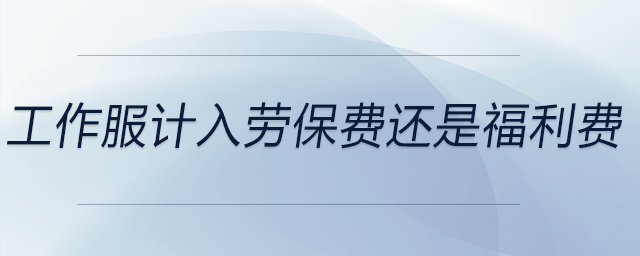 工作服计入劳保费还是福利费